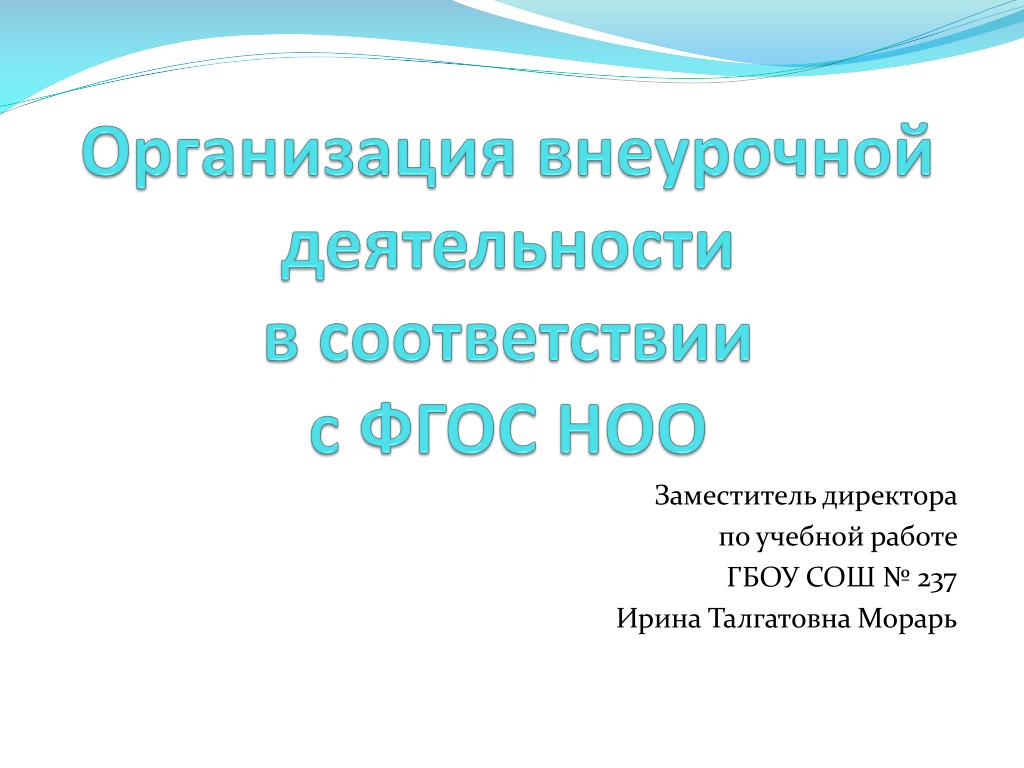 Организация внеурочной деятельности
в соответствии
с ФГОС НОО

Заместитель директора
по учебной работе
ГБОУ СОШ № 237
Ирина Талгатовна Морарь